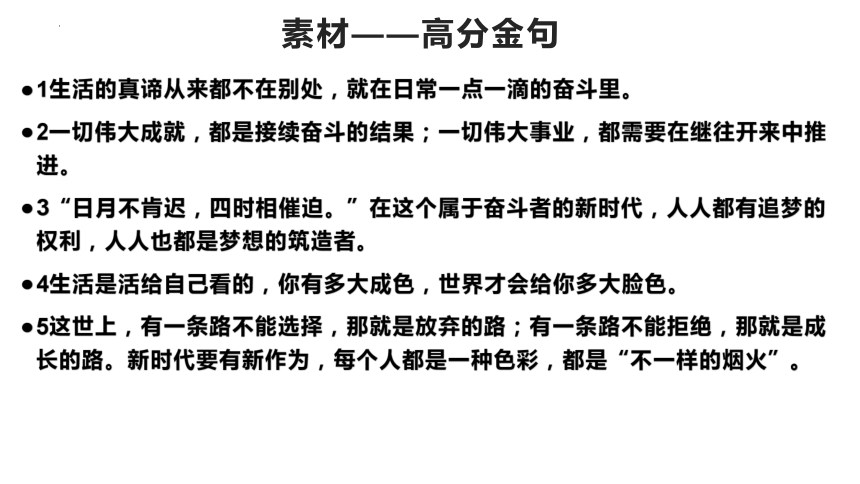 素材——高分金句

●1生活的真谛从来都不在别处，就在日常一点一滴的奋斗里。

●2一切伟大成就，都是接续奋斗的结果；一切伟大事业，都需要在继往开来中推进。

●3“日月不肯迟，四时相催迫。”在这个属于奋斗者的新时代，人人都有追梦的权利，人人也都是梦想的筑造者。

●4生活是活给自己看的，你有多大成色，世界才会给你多大脸色。

●5这世上，有一条路不能选择，那就是放弃的路；有一条路不能拒绝，那就是成长的路。新时代要有新作为，每个人都是一种色彩，都是“不一样的烟火”。